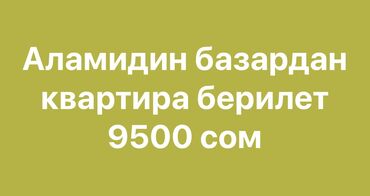 Аламидин базардан квартира берилет 9500 сом